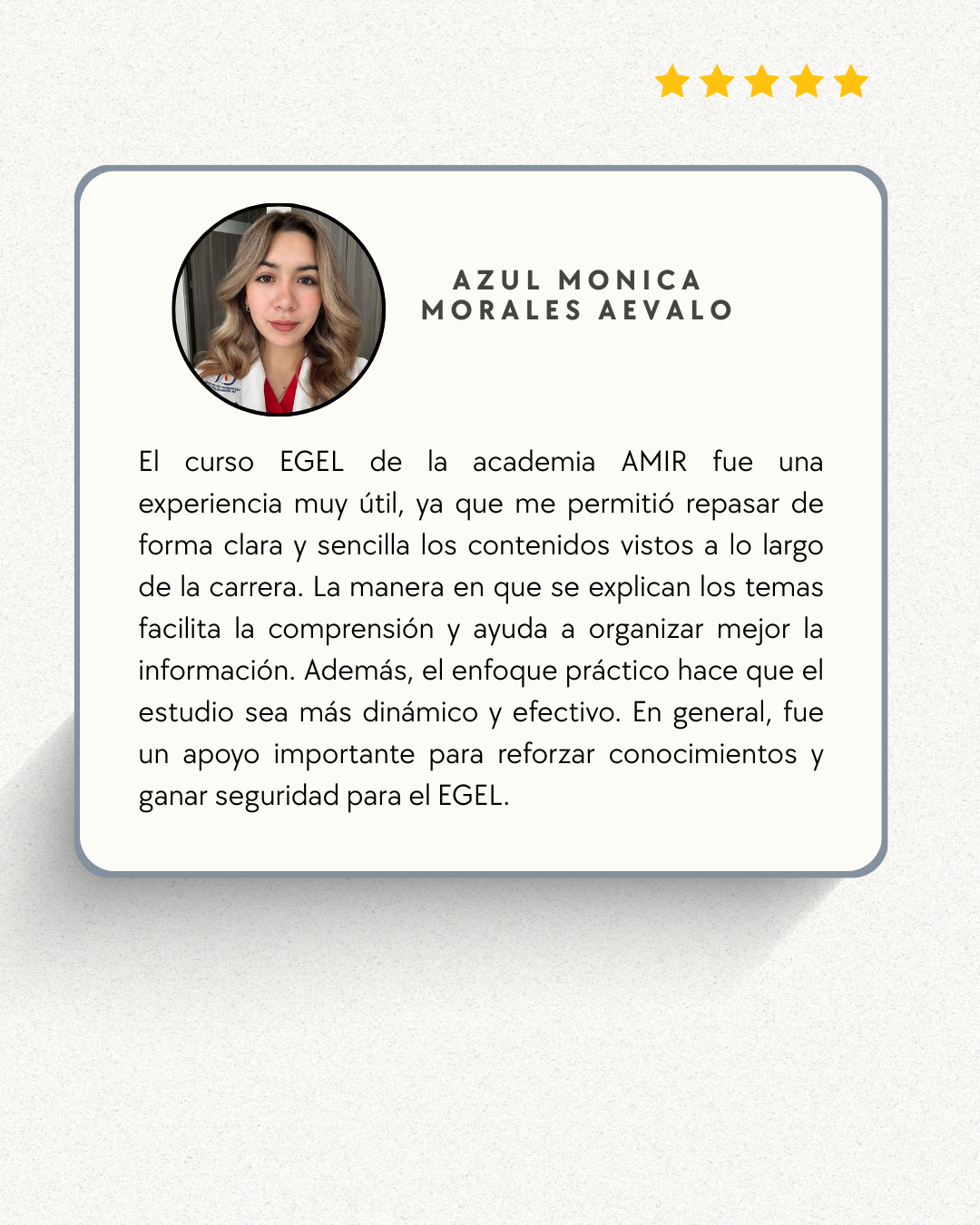 AZUL MONICA
MORALES AEVALO

El curso EGEL de la academia AMIR fue una experiencia muy útil, ya que me permitió repasar de forma clara y sencilla los contenidos vistos a lo largo de la carrera. La manera en que se explican los temas facilita la comprensión y ayuda a organizar mejor la información. Además, el enfoque práctico hace que el estudio sea más dinámico y efectivo. En general, fue un apoyo importante para reforzar conocimientos y ganar seguridad para el EGEL.